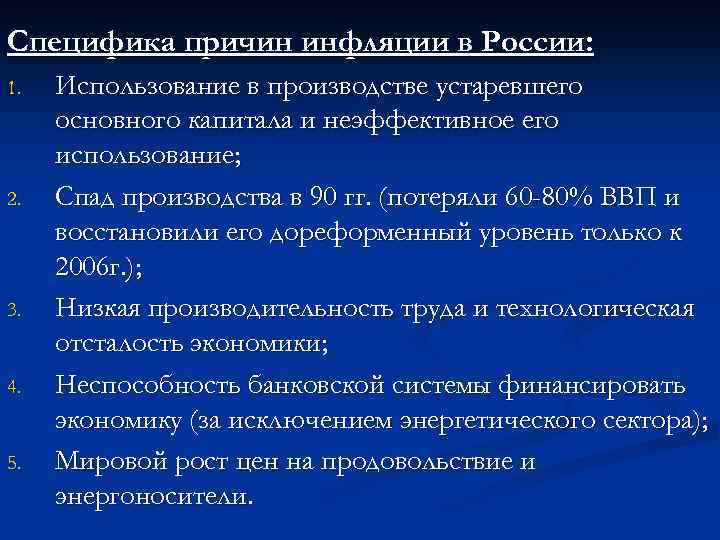 Специфика причин инфляции в России:

1. Использование в производстве устаревшего основного капитала и неэффективное его использование;

2. Спад производства в 90 гг. (потеряли 60-80% ВВП и восстановили его дореформенный уровень только к 2006г.);

3. Низкая производительность труда и технологическая отсталость экономики;

4. Неспособность банковской системы финансировать экономику (за исключением энергетического сектора);

5. Мировой рост цен на продовольствие и энергоносители.